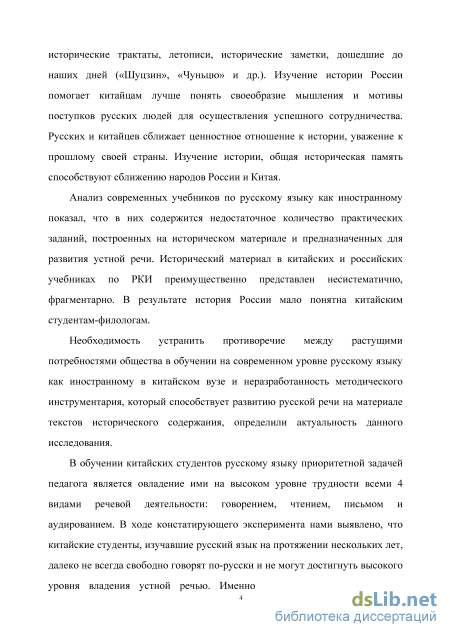 исторические трактаты, летописи, исторические заметки, дошедшие до наших дней («Шуцзин», «Чуньцю» и др.). Изучение истории России помогает китайцам лучше понять своеобразие мышления и мотивы поступков русских людей для осуществления успешного сотрудничества. Русских и китайцев сближает ценностное отношение к истории, уважение к прошлому своей страны. Изучение истории, общая историческая память способствуют сближению народов России и Китая.

Анализ современных учебников по русскому языку как иностранному показал, что в них содержится недостаточное количество практических заданий, построенных на историческом материале и предназначенных для развития устной речи. Исторический материал в китайских и российских учебниках по РКИ преимущественно представлен несистематично, фрагментарно. В результате история России мало понятна китайским студентам-филологам.

Необходимость устранить противоречие между растущими потребностями общества в обучении на современном уровне русскому языку как иностранному в китайском вузе и неразработанность методического инструментария, который способствует развитию русской речи на материале текстов исторического содержания, определили актуальность данного исследования.

В обучении китайских студентов русскому языку приоритетной задачей педагога является овладение ими на высоком уровне трудности всеми 4 видами речевой деятельности: говорением, чтением, письмом и аудированием. В ходе констатирующего эксперимента нами выявлено, что китайские студенты, изучавшие русский язык на протяжении нескольких лет, далеко не всегда свободно говорят по-русски и не могут достигнуть высокого уровня владения устной речью. Именно

4

dsLib.net
библиотека диссертаций